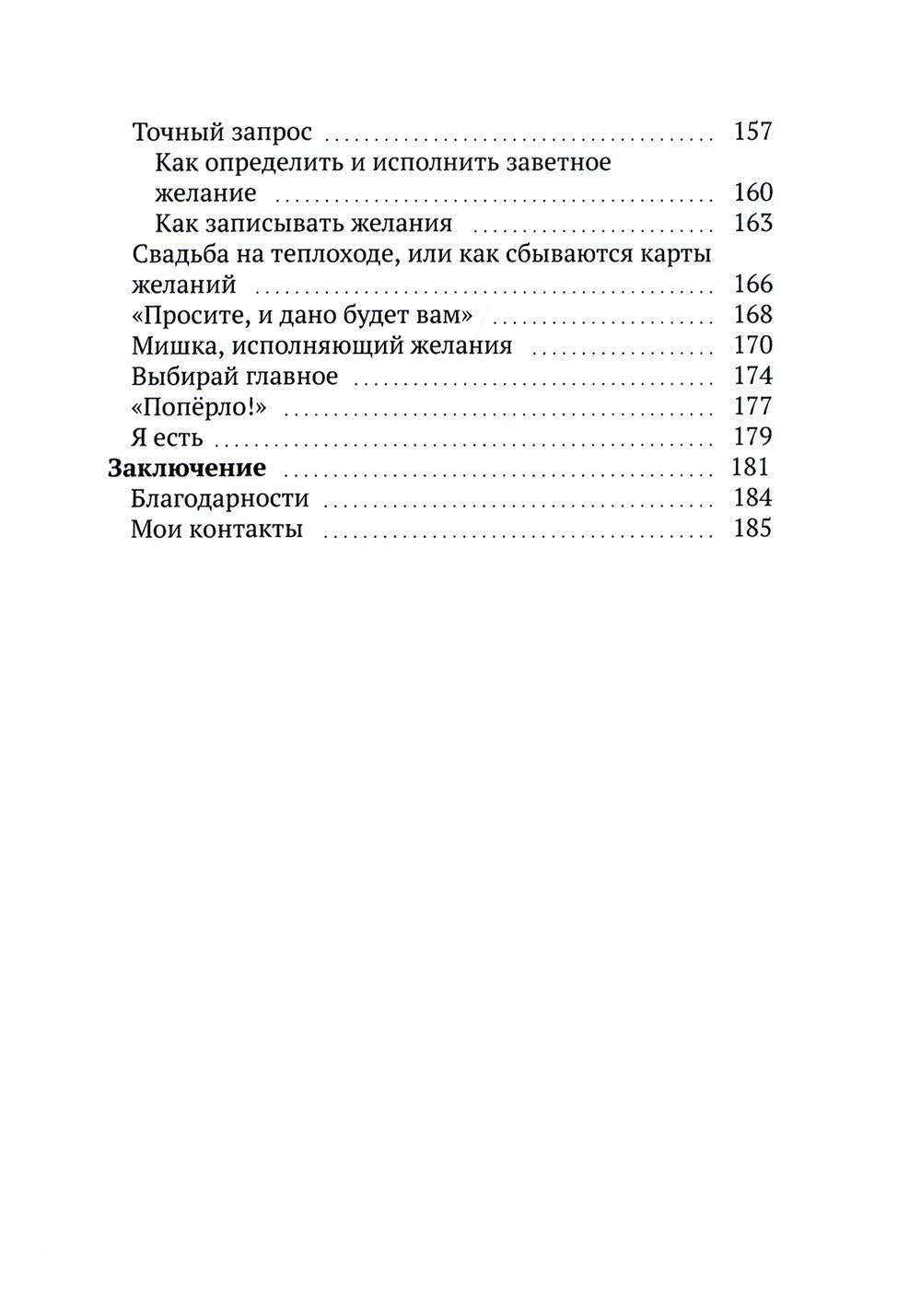 Точный запрос 157
Как определить и исполнить заветное желание 160
Как записывать желания 163
Свадьба на теплоходе, или как сбываются карты желаний 166
«Просите, и дано будет вам» 168
Мишка, исполняющий желания 170
Выбирай главное 174
«Попёрло!» 177
Я есть 179
Заключение 181
Благодарности 184
Мои контакты 185